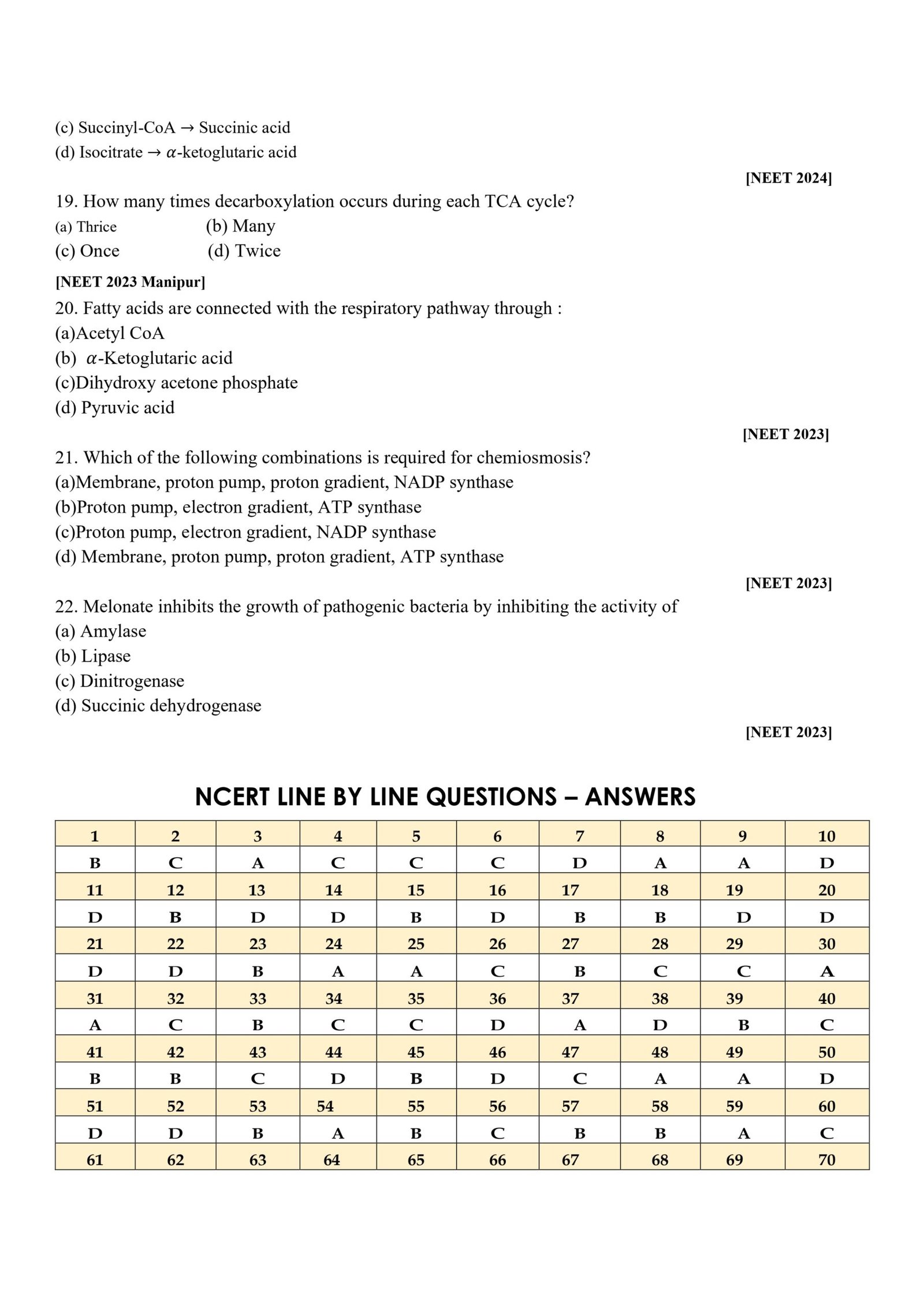 (c) Succinyl-CoA → Succinic acid
(d) Isocitrate → $\alpha$-ketoglutaric acid

[NEET 2024]

19. How many times decarboxylation occurs during each TCA cycle?
(a) Thrice (b) Many
(c) Once (d) Twice

[NEET 2023 Manipur]
20. Fatty acids are connected with the respiratory pathway through :
(a)Acetyl CoA
(b) $\alpha$-Ketoglutaric acid
(c)Dihydroxy acetone phosphate
(d) Pyruvic acid

[NEET 2023]

21. Which of the following combinations is required for chemiosmosis?
(a)Membrane, proton pump, proton gradient, NADP synthase
(b)Proton pump, electron gradient, ATP synthase
(c)Proton pump, electron gradient, NADP synthase
(d) Membrane, proton pump, proton gradient, ATP synthase

[NEET 2023]

22. Melonate inhibits the growth of pathogenic bacteria by inhibiting the activity of
(a) Amylase
(b) Lipase
(c) Dinitrogenase
(d) Succinic dehydrogenase

[NEET 2023]

NCERT LINE BY LINE QUESTIONS – ANSWERS

| 1 | 2 | 3 | 4 | 5 | 6 | 7 | 8 | 9 | 10 |
|---|---|---|---|---|---|---|---|---|---|
| B | C | A | C | C | C | D | A | A | D |
| 11 | 12 | 13 | 14 | 15 | 16 | 17 | 18 | 19 | 20 |
| D | B | D | D | B | D | B | B | D | D |
| 21 | 22 | 23 | 24 | 25 | 26 | 27 | 28 | 29 | 30 |
| D | D | B | A | A | C | B | C | C | A |
| 31 | 32 | 33 | 34 | 35 | 36 | 37 | 38 | 39 | 40 |
| A | C | B | C | C | D | A | D | B | C |
| 41 | 42 | 43 | 44 | 45 | 46 | 47 | 48 | 49 | 50 |
| B | B | C | D | B | D | C | A | A | D |
| 51 | 52 | 53 | 54 | 55 | 56 | 57 | 58 | 59 | 60 |
| D | D | B | A | B | C | B | B | A | C |
| 61 | 62 | 63 | 64 | 65 | 66 | 67 | 68 | 69 | 70 |